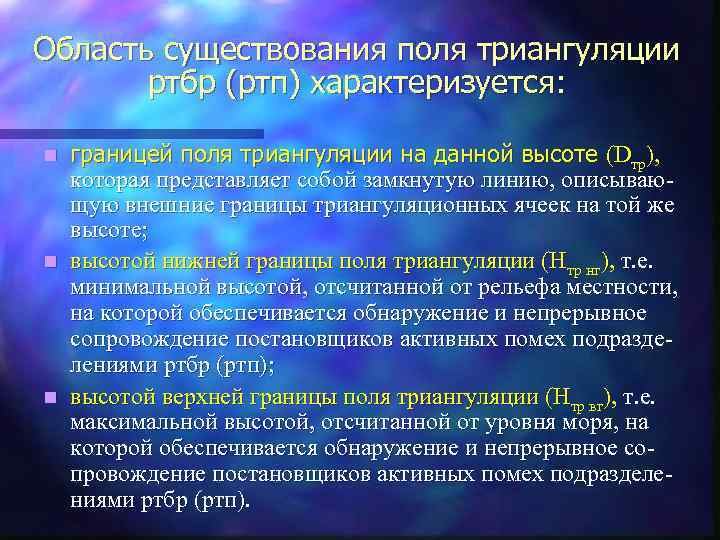 Область существования поля триангуляции ртбр (ртп) характеризуется:

границей поля триангуляции на данной высоте ($D_{тр}$), которая представляет собой замкнутую линию, описывающую внешние границы триангуляционных ячеек на той же высоте;

высотой нижней границы поля триангуляции ($H_{тр\ нг}$), т.е. минимальной высотой, отсчитанной от рельефа местности, на которой обеспечивается обнаружение и непрерывное сопровождение постановщиков активных помех подразделениями ртбр (ртп);

высотой верхней границы поля триангуляции ($H_{тр\ вг}$), т.е. максимальной высотой, отсчитанной от уровня моря, на которой обеспечивается обнаружение и непрерывное сопровождение постановщиков активных помех подразделениями ртбр (ртп).